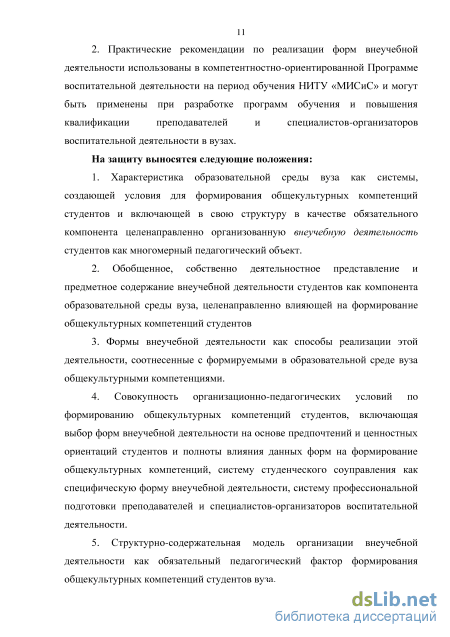 11

2. Практические рекомендации по реализации форм внеучебной деятельности использованы в компетентностно-ориентированной Программе воспитательной деятельности на период обучения НИТУ «МИСиС» и могут быть применены при разработке программ обучения и повышения квалификации преподавателей и специалистов-организаторов воспитательной деятельности в вузах.

На защиту выносятся следующие положения:

1. Характеристика образовательной среды вуза как системы, создающей условия для формирования общекультурных компетенций студентов и включающей в свою структуру в качестве обязательного компонента целенаправленно организованную внеучебную деятельность студентов как многомерный педагогический объект.

2. Обобщенное, собственно деятельностное представление и предметное содержание внеучебной деятельности студентов как компонента образовательной среды вуза, целенаправленно влияющей на формирование общекультурных компетенций студентов

3. Формы внеучебной деятельности как способы реализации этой деятельности, соотнесенные с формируемыми в образовательной среде вуза общекультурными компетенциями.

4. Совокупность организационно-педагогических условий по формированию общекультурных компетенций студентов, включающая выбор форм внеучебной деятельности на основе предпочтений и ценностных ориентаций студентов и полноты влияния данных форм на формирование общекультурных компетенций, систему студенческого соуправления как специфическую форму внеучебной деятельности, систему профессиональной подготовки преподавателей и специалистов-организаторов воспитательной деятельности.

5. Структурно-содержательная модель организации внеучебной деятельности как обязательный педагогический фактор формирования общекультурных компетенций студентов вуза.

dsLib.net
библиотека диссертаций